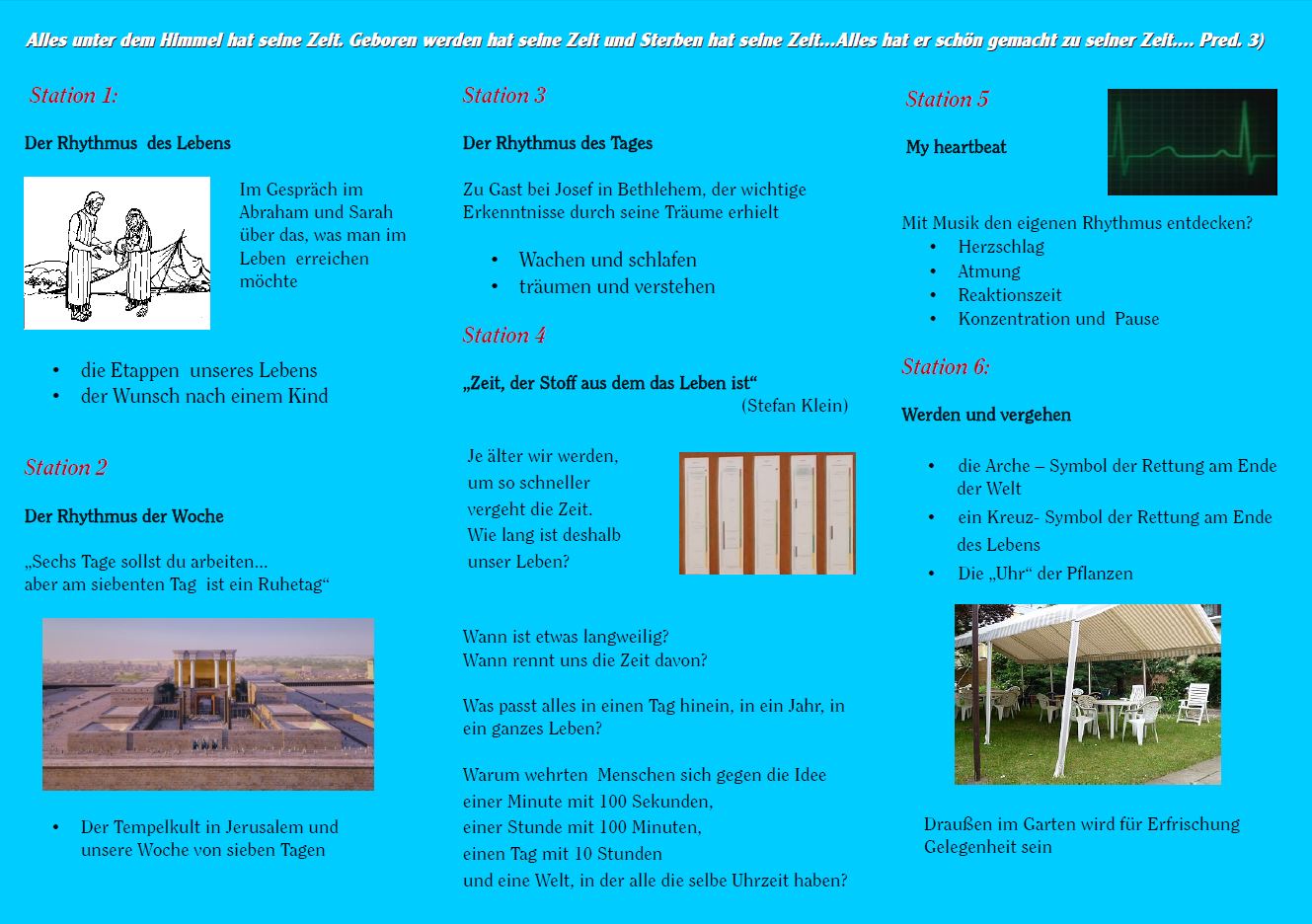 Alles unter dem Himmel hat seine Zeit. Geboren werden hat seine Zeit und Sterben hat seine Zeit…Alles hat er schön gemacht zu seiner Zeit…. Pred. 3)

Station 1:

Der Rhythmus des Lebens

Im Gespräch im Abraham und Sarah über das, was man im Leben erreichen möchte

• die Etappen unseres Lebens
• der Wunsch nach einem Kind

Station 2

Der Rhythmus der Woche

„Sechs Tage sollst du arbeiten…
aber am siebenten Tag ist ein Ruhetag“

• Der Tempelkult in Jerusalem und unsere Woche von sieben Tagen

Station 3

Der Rhythmus des Tages

Zu Gast bei Josef in Bethlehem, der wichtige Erkenntnisse durch seine Träume erhielt

• Wachen und schlafen
• träumen und verstehen

Station 4

„Zeit, der Stoff aus dem das Leben ist“
(Stefan Klein)

Je älter wir werden, um so schneller vergeht die Zeit. Wie lang ist deshalb unser Leben?

Wann ist etwas langweilig?
Wann rennt uns die Zeit davon?

Was passt alles in einen Tag hinein, in ein Jahr, in ein ganzes Leben?

Warum wehrten Menschen sich gegen die Idee
einer Minute mit 100 Sekunden,
einer Stunde mit 100 Minuten,
einen Tag mit 10 Stunden
und eine Welt, in der alle die selbe Uhrzeit haben?

Station 5

My heartbeat

Mit Musik den eigenen Rhythmus entdecken?
• Herzschlag
• Atmung
• Reaktionszeit
• Konzentration und Pause

Station 6:

Werden und vergehen

• die Arche – Symbol der Rettung am Ende der Welt
• ein Kreuz- Symbol der Rettung am Ende des Lebens
• Die „Uhr“ der Pflanzen

Draußen im Garten wird für Erfrischung Gelegenheit sein